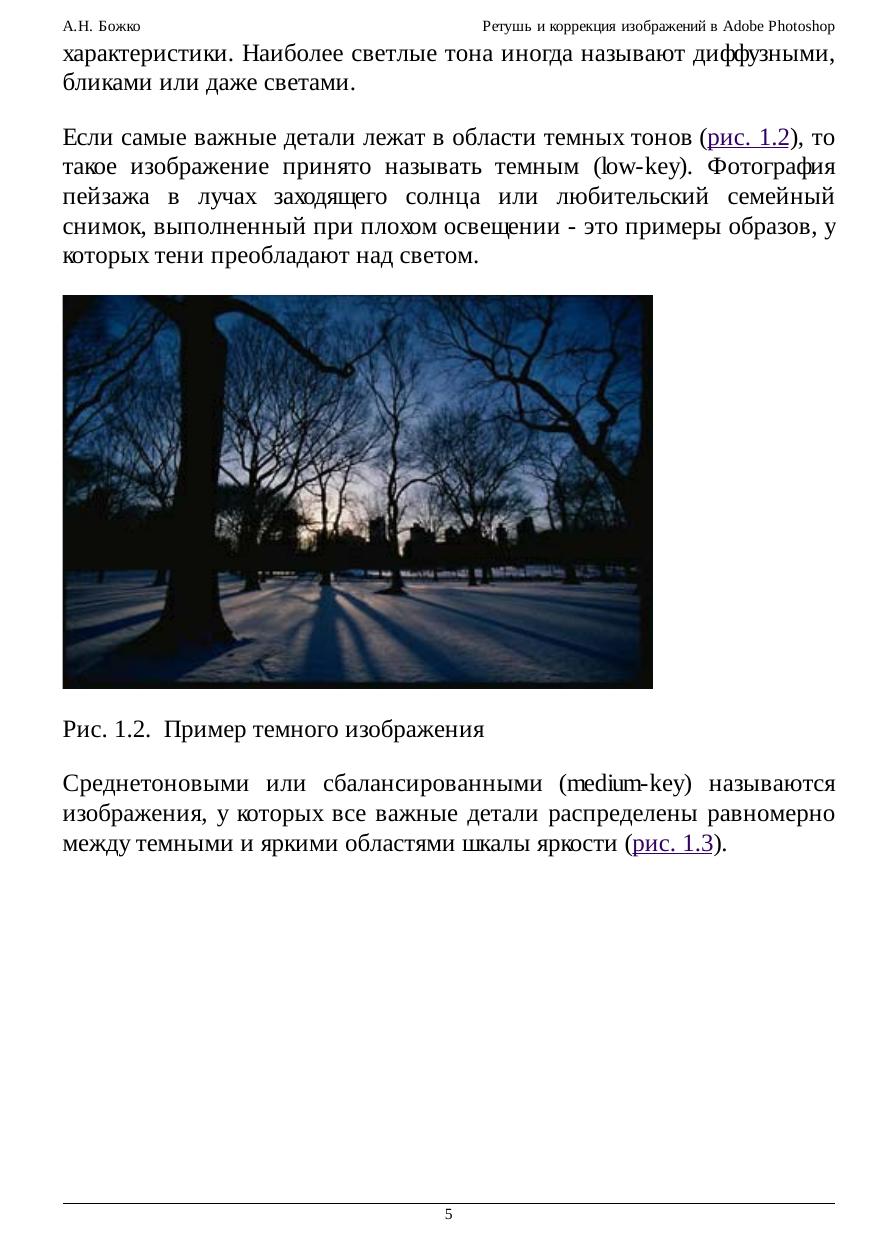 А.Н. Божко

Ретушь и коррекция изображений в Adobe Photoshop

характеристики. Наиболее светлые тона иногда называют диффузными, бликами или даже светами.

Если самые важные детали лежат в области темных тонов (рис. 1.2), то такое изображение принято называть темным (low-key). Фотография пейзажа в лучах заходящего солнца или любительский семейный снимок, выполненный при плохом освещении - это примеры образов, у которых тени преобладают над светом.

Рис. 1.2. Пример темного изображения

Среднетоновыми или сбалансированными (medium-key) называются изображения, у которых все важные детали распределены равномерно между темными и яркими областями шкалы яркости (рис. 1.3).

5